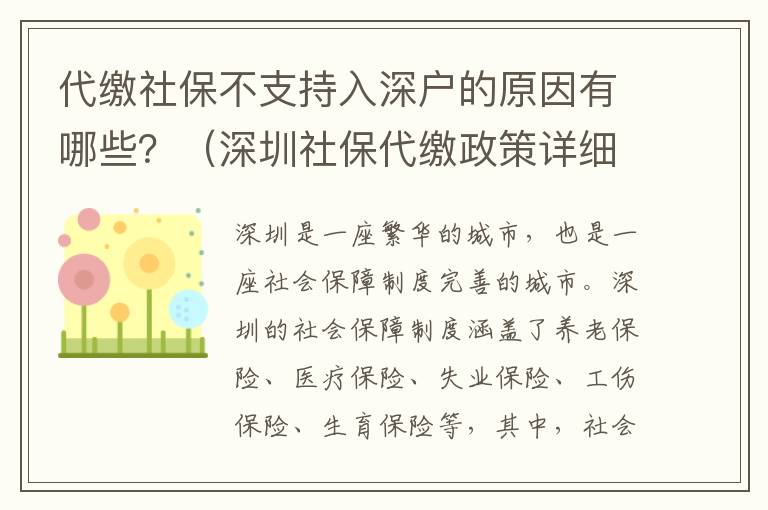 代缴社保不支持入深户的原因有哪些？（深圳社保代缴政策详细

深圳是一座繁华的城市，也是一座社会保障制度完善的城市。深圳的社会保障制度涵盖了养老保险、医疗保险、失业保险、工伤保险、生育保险等，其中，社会